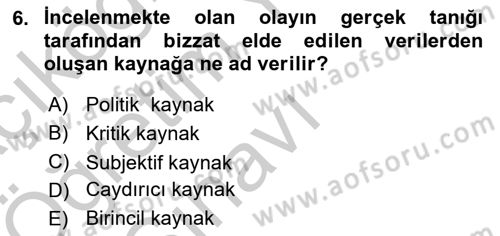 6. İncelenmekte olan olayın gerçek tanığı tarafından bizzat elde edilen verilerden oluşan kaynağa ne ad verilir?

A) Politik kaynak
B) Kritik kaynak
C) Subjektif kaynak
D) Caydırıcı kaynak
E) Birincil kaynak

www.aofsoru.com
www.aofsoru.com
www.aofsoru.com